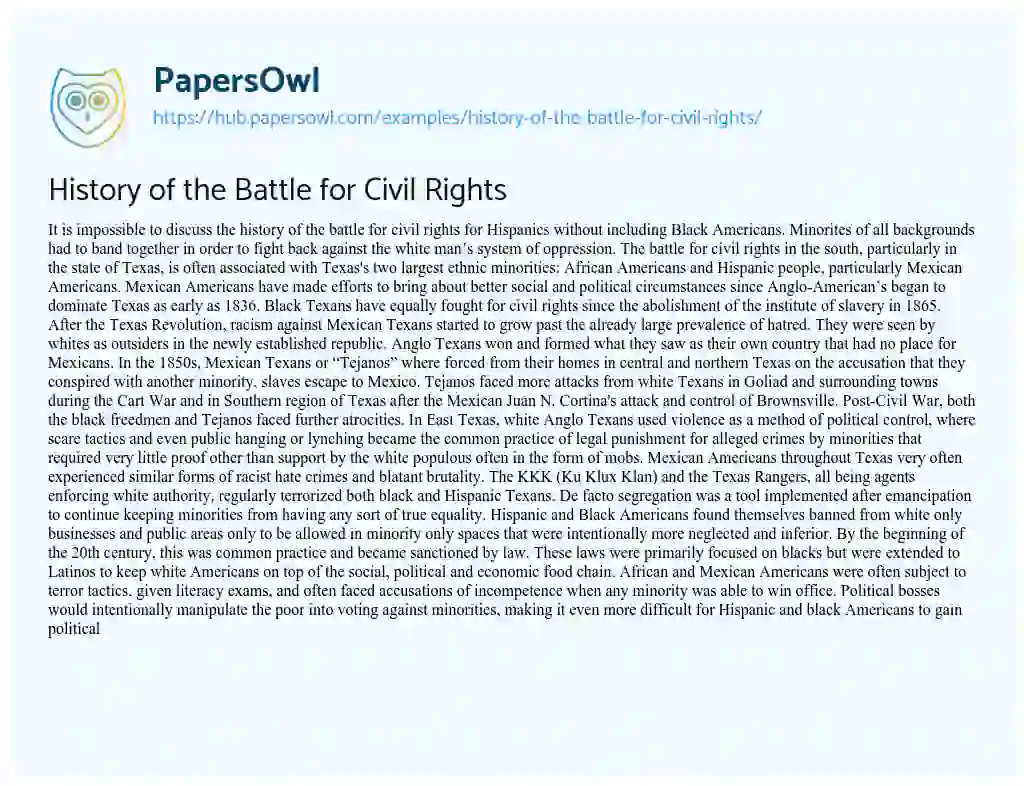 PapersOwl
https://hub.papersowl.com/examples/history-of-the-battle-for-civil-rights/

History of the Battle for Civil Rights

It is impossible to discuss the history of the battle for civil rights for Hispanics without including Black Americans. Minorites of all backgrounds had to band together in order to fight back against the white man's system of oppression. The battle for civil rights in the south, particularly in the state of Texas, is often associated with Texas's two largest ethnic minorities: African Americans and Hispanic people, particularly Mexican Americans. Mexican Americans have made efforts to bring about better social and political circumstances since Anglo-American's began to dominate Texas as early as 1836. Black Texans have equally fought for civil rights since the abolishment of the institute of slavery in 1865. After the Texas Revolution, racism against Mexican Texans started to grow past the already large prevalence of hatred. They were seen by whites as outsiders in the newly established republic. Anglo Texans won and formed what they saw as their own country that had no place for Mexicans. In the 1850s, Mexican Texans or "Tejanos" where forced from their homes in central and northern Texas on the accusation that they conspired with another minority, slaves escape to Mexico. Tejanos faced more attacks from white Texans in Goliad and surrounding towns during the Cart War and in Southern region of Texas after the Mexican Juan N. Cortina's attack and control of Brownsville. Post-Civil War, both the black freedmen and Tejanos faced further atrocities. In East Texas, white Anglo Texans used violence as a method of political control, where scare tactics and even public hanging or lynching became the common practice of legal punishment for alleged crimes by minorities that required very little proof other than support by the white populous often in the form of mobs. Mexican Americans throughout Texas very often experienced similar forms of racist hate crimes and blatant brutality. The KKK (Ku Klux Klan) and the Texas Rangers, all being agents enforcing white authority, regularly terrorized both black and Hispanic Texans. De facto segregation was a tool implemented after emancipation to continue keeping minorities from having any sort of true equality. Hispanic and Black Americans found themselves banned from white only businesses and public areas only to be allowed in minority only spaces that were intentionally more neglected and inferior. By the beginning of the 20th century, this was common practice and became sanctioned by law. These laws were primarily focused on blacks but were extended to Latinos to keep white Americans on top of the social, political and economic food chain. African and Mexican Americans were often subject to terror tactics, given literacy exams, and often faced accusations of incompetence when any minority was able to win office. Political bosses would intentionally manipulate the poor into voting against minorities, making it even more difficult for Hispanic and black Americans to gain political